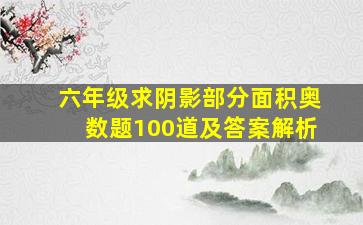 六年级求阴影部分面积奥数题100道及答案解析